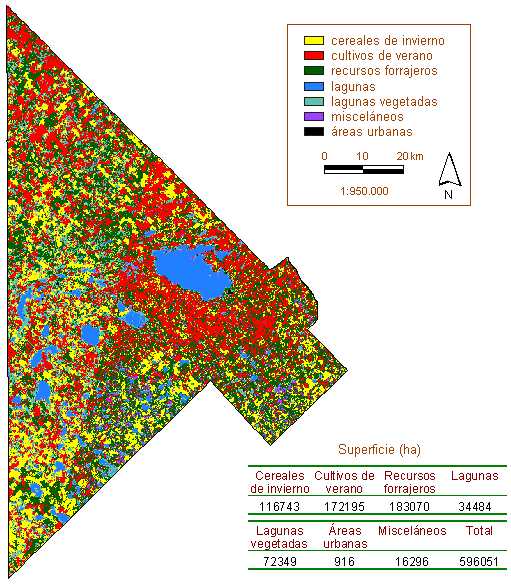 cereales de invierno
cultivos de verano
recursos forrajeros
lagunas
lagunas vegetadas
misceláneos
áreas urbanas

0 10 20 km

1:950.000

N

Superficie (ha)

| Cereales de invierno | Cultivos de verano | Recursos forrajeros | Lagunas |
|---|---|---|---|
| 116743 | 172195 | 183070 | 34484 |

| Lagunas vegetadas | Áreas urbanas | Misceláneos | Total |
|---|---|---|---|
| 72349 | 916 | 16296 | 596051 |